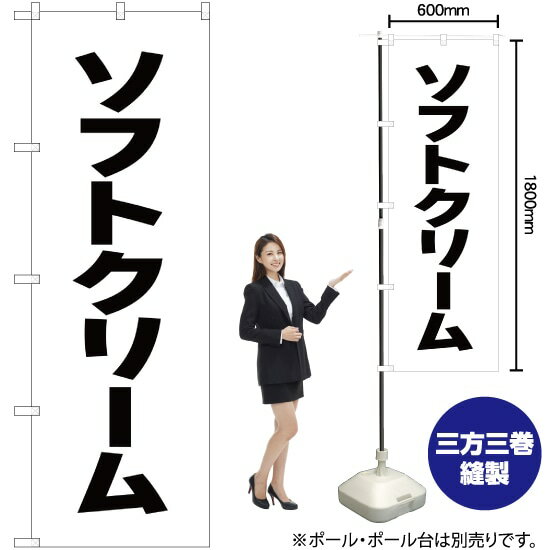 ソフトクリーム

600mm

ソフトクリーム

1800mm

三方三巻
縫製

※ポール・ポール台は別売りです。